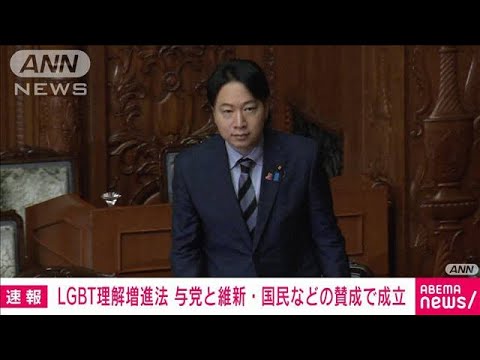 ANN
NEWS

ANN

速報 LGBT理解増進法 与党と維新・国民などの賛成で成立

ABEMA
news/